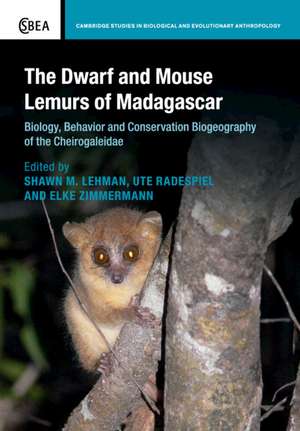 CSBEA

CAMBRIDGE STUDIES IN BIOLOGICAL AND EVOLUTIONARY ANTHROPOLOGY

The Dwarf and Mouse Lemurs of Madagascar

Biology, Behavior and Conservation Biogeography of the Cheirogaleidae

Edited by
SHAWN M. LEHMAN, UTE RADESPIEL AND ELKE ZIMMERMANN